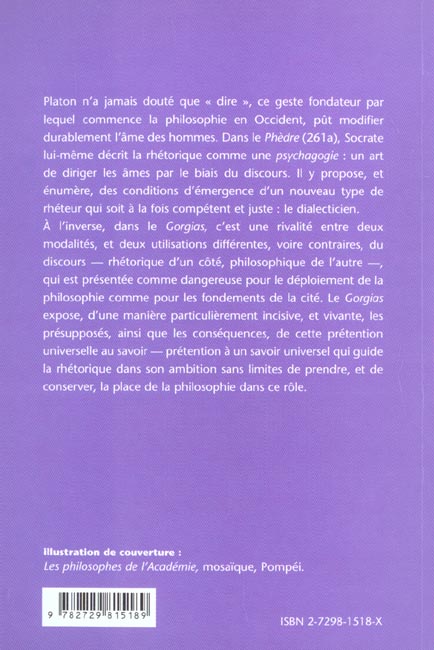 Platon n'a jamais douté que « dire », ce geste fondateur par lequel commence la philosophie en Occident, pût modifier durablement l'âme des hommes. Dans le Phèdre (261a), Socrate lui-même décrit la rhétorique comme une psychagogie : un art de diriger les âmes par le biais du discours. Il y propose, et énumère, des conditions d'émergence d'un nouveau type de rhéteur qui soit à la fois compétent et juste : le dialecticien.
À l'inverse, dans le Gorgias, c'est une rivalité entre deux modalités, et deux utilisations différentes, voire contraires, du discours — rhétorique d'un côté, philosophique de l'autre —, qui est présentée comme dangereuse pour le déploiement de la philosophie comme pour les fondements de la cité. Le Gorgias expose, d'une manière particulièrement incisive, et vivante, les présupposés, ainsi que les conséquences, de cette prétention universelle au savoir — prétention à un savoir universel qui guide la rhétorique dans son ambition sans limites de prendre, et de conserver, la place de la philosophie dans ce rôle.

Illustration de couverture :
Les philosophes de l'Académie, mosaïque, Pompéi.

9 782729 815189

ISBN 2-7298-1518-X